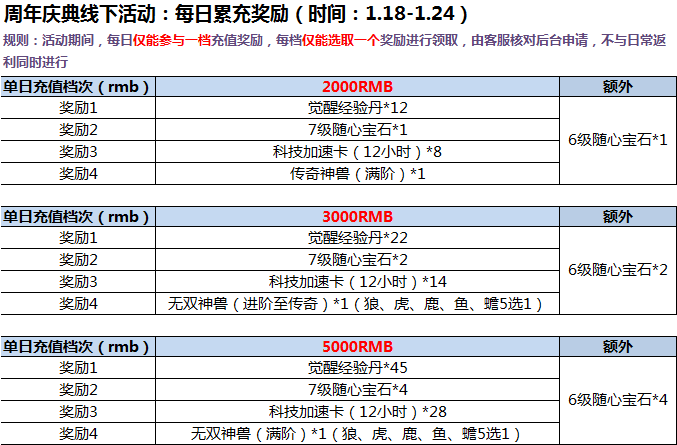 周年庆典线下活动：每日累充奖励（时间：1.18-1.24）

规则：活动期间，每日仅能参与一档充值奖励，每档仅能选取一个奖励进行领取，由客服核对后台申请，不与日常返利同时进行

| 单日充值档次（rmb） | 2000RMB | 额外 |
|---|---|---|
| 奖励1 | 觉醒经验丹*12 | 6级随心宝石*1 |
| 奖励2 | 7级随心宝石*1 | |
| 奖励3 | 科技加速卡（12小时）*8 | |
| 奖励4 | 传奇神兽（满阶）*1 | |

| 单日充值档次（rmb） | 3000RMB | 额外 |
|---|---|---|
| 奖励1 | 觉醒经验丹*22 | 6级随心宝石*2 |
| 奖励2 | 7级随心宝石*2 | |
| 奖励3 | 科技加速卡（12小时）*14 | |
| 奖励4 | 无双神兽（进阶至传奇）*1（狼、虎、鹿、鱼、蟾5选1） | |

| 单日充值档次（rmb） | 5000RMB | 额外 |
|---|---|---|
| 奖励1 | 觉醒经验丹*45 | 6级随心宝石*4 |
| 奖励2 | 7级随心宝石*4 | |
| 奖励3 | 科技加速卡（12小时）*28 | |
| 奖励4 | 无双神兽（满阶）*1（狼、虎、鹿、鱼、蟾5选1） | |